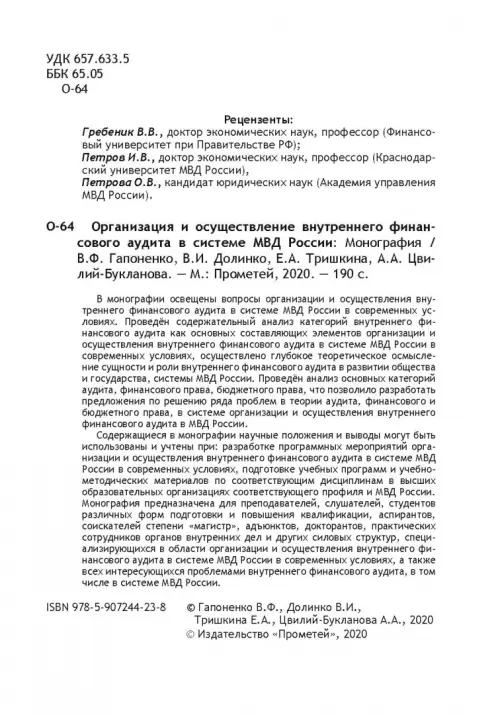 УДК 657.633.5
ББК 65.05
О-64

Рецензенты:
Гребеник В.В., доктор экономических наук, профессор (Финансовый университет при Правительстве РФ);
Петров И.В., доктор экономических наук, профессор (Краснодарский университет МВД России),
Петрова О.В., кандидат юридических наук (Академия управления МВД России).

О-64 Организация и осуществление внутреннего финансового аудита в системе МВД России: Монография / В.Ф. Гапоненко, В.И. Долинко, Е.А. Тришкина, А.А. Цвилий-Букланова. — М.: Прометей, 2020. — 190 с.

В монографии освещены вопросы организации и осуществления внутреннего финансового аудита в системе МВД России в современных условиях. Проведён содержательный анализ категорий внутреннего финансового аудита как основных составляющих элементов организации и осуществления внутреннего финансового аудита в системе МВД России в современных условиях, осуществлено глубокое теоретическое осмысление сущности и роли внутреннего финансового аудита в развитии общества и государства, системы МВД России. Проведён анализ основных категорий аудита, финансового права, бюджетного права, что позволило разработать предложения по решению ряда проблем в теории аудита, финансового и бюджетного права, в системе организации и осуществления внутреннего финансового аудита в МВД России.

Содержащиеся в монографии научные положения и выводы могут быть использованы и учтены при: разработке программных мероприятий организации и осуществления внутреннего финансового аудита в системе МВД России в современных условиях, подготовке учебных программ и учебно-методических материалов по соответствующим дисциплинам в высших образовательных организациях соответствующего профиля и МВД России. Монография предназначена для преподавателей, слушателей, студентов различных форм подготовки и повышения квалификации, аспирантов, соискателей степени «магистр», адъюнктов, докторантов, практических сотрудников органов внутренних дел и других силовых структур, специализирующихся в области организации и осуществления внутреннего финансового аудита в системе МВД России в современных условиях, а также всех интересующихся проблемами внутреннего финансового аудита, в том числе в системе МВД России.

ISBN 978-5-907244-23-8 © Гапоненко В.Ф., Долинко В.И., Тришкина Е.А., Цвилий-Букланова А.А., 2020
© Издательство «Прометей», 2020